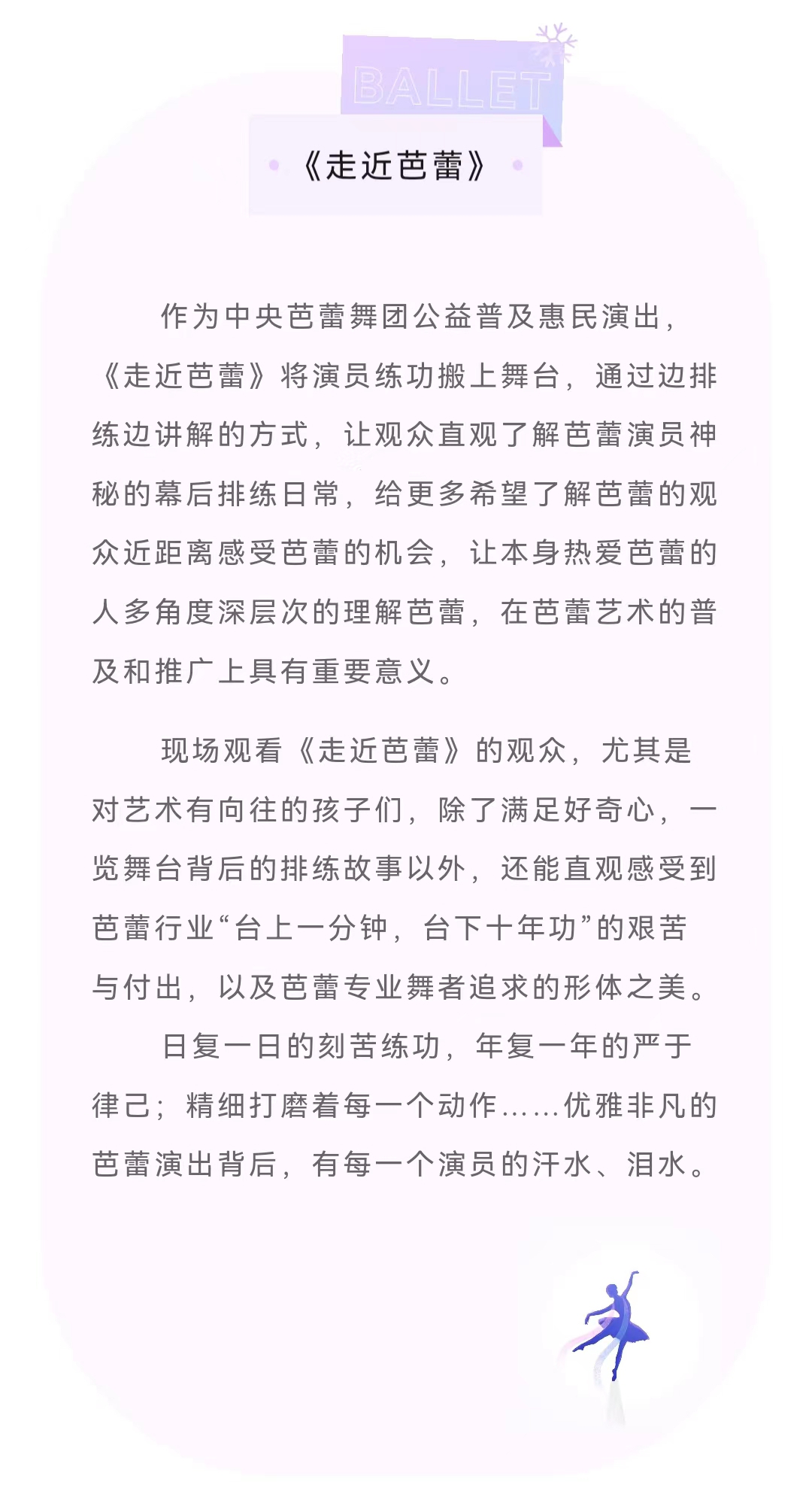 BALLET

《走近芭蕾》

作为中央芭蕾舞团公益普及惠民演出，《走近芭蕾》将演员练功搬上舞台，通过边排练边讲解的方式，让观众直观了解芭蕾演员神秘的幕后排练日常，给更多希望了解芭蕾的观众近距离感受芭蕾的机会，让本身热爱芭蕾的人多角度深层次的理解芭蕾，在芭蕾艺术的普及和推广上具有重要意义。

现场观看《走近芭蕾》的观众，尤其是对艺术有向往的孩子们，除了满足好奇心，一览舞台背后的排练故事以外，还能直观感受到芭蕾行业“台上一分钟，台下十年功”的艰苦与付出，以及芭蕾专业舞者追求的形体之美。

日复一日的刻苦练功，年复一年的严于律己；精细打磨着每一个动作……优雅非凡的芭蕾演出背后，有每一个演员的汗水、泪水。